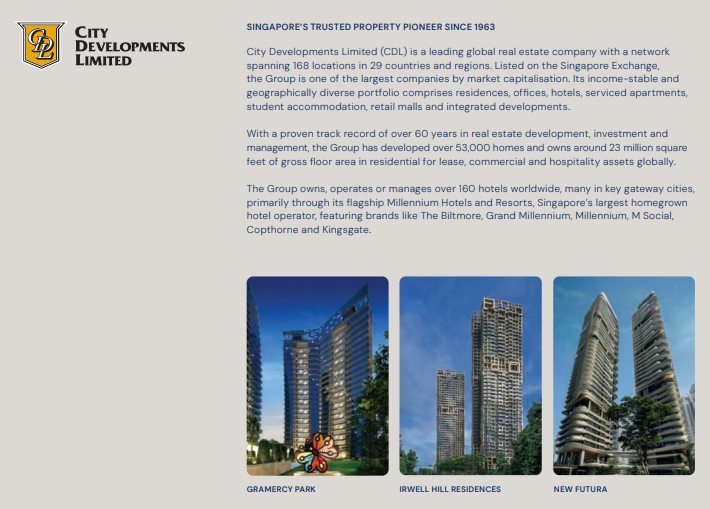 CDL

CITY DEVELOPMENTS LIMITED

SINGAPORE'S TRUSTED PROPERTY PIONEER SINCE 1963

City Developments Limited (CDL) is a leading global real estate company with a network spanning 168 locations in 29 countries and regions. Listed on the Singapore Exchange, the Group is one of the largest companies by market capitalisation. Its income-stable and geographically diverse portfolio comprises residences, offices, hotels, serviced apartments, student accommodation, retail malls and integrated developments.

With a proven track record of over 60 years in real estate development, investment and management, the Group has developed over 53,000 homes and owns around 23 million square feet of gross floor area in residential for lease, commercial and hospitality assets globally.

The Group owns, operates or manages over 160 hotels worldwide, many in key gateway cities, primarily through its flagship Millennium Hotels and Resorts, Singapore's largest homegrown hotel operator, featuring brands like The Biltmore, Grand Millennium, Millennium, M Social, Copthorne and Kingsgate.

GRAMERCY PARK

IRWELL HILL RESIDENCES

NEW FUTURA